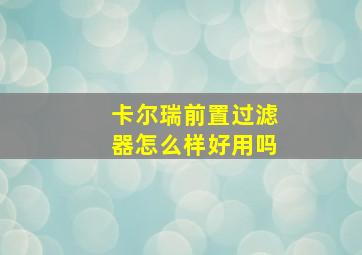 卡尔瑞前置过滤器怎么样好用吗